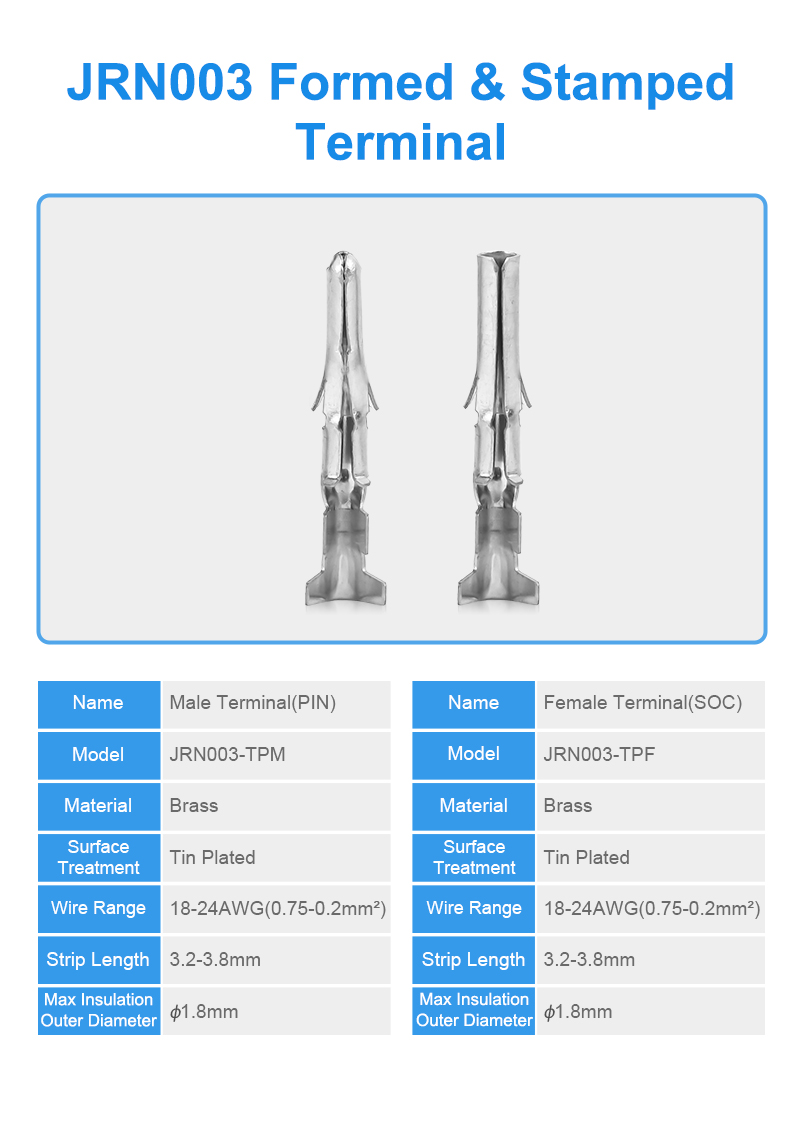 JRN003 Formed & Stamped Terminal

| Name | Male Terminal(PIN) |
|---|---|
| Model | JRN003-TPM |
| Material | Brass |
| Surface Treatment | Tin Plated |
| Wire Range | 18-24AWG(0.75-0.2mm²) |
| Strip Length | 3.2-3.8mm |
| Max Insulation Outer Diameter | $\phi$1.8mm |

| Name | Female Terminal(SOC) |
|---|---|
| Model | JRN003-TPF |
| Material | Brass |
| Surface Treatment | Tin Plated |
| Wire Range | 18-24AWG(0.75-0.2mm²) |
| Strip Length | 3.2-3.8mm |
| Max Insulation Outer Diameter | $\phi$1.8mm |